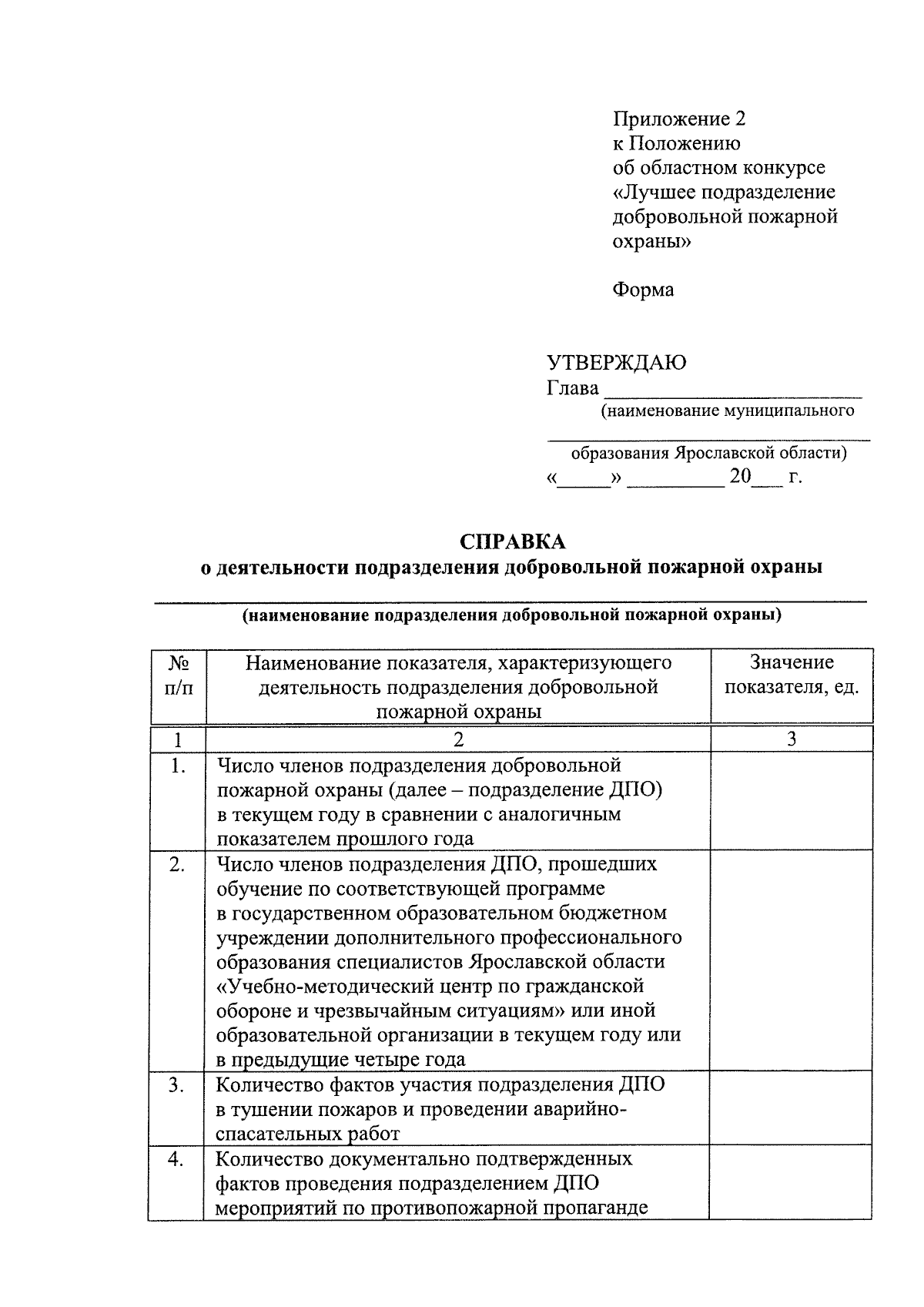 Приложение 2
к Положению
об областном конкурсе
«Лучшее подразделение
добровольной пожарной
охраны»

Форма

УТВЕРЖДАЮ
Глава ____
(наименование муниципального
____
образования Ярославской области)
«____» ____ 20____ г.

СПРАВКА
о деятельности подразделения добровольной пожарной охраны

____
(наименование подразделения добровольной пожарной охраны)

| № п/п | Наименование показателя, характеризующего деятельность подразделения добровольной пожарной охраны | Значение показателя, ед. |
|---|---|---|
| 1 | 2 | 3 |
| 1. | Число членов подразделения добровольной пожарной охраны (далее – подразделение ДПО) в текущем году в сравнении с аналогичным показателем прошлого года | |
| 2. | Число членов подразделения ДПО, прошедших обучение по соответствующей программе в государственном образовательном бюджетном учреждении дополнительного профессионального образования специалистов Ярославской области «Учебно-методический центр по гражданской обороне и чрезвычайным ситуациям» или иной образовательной организации в текущем году или в предыдущие четыре года | |
| 3. | Количество фактов участия подразделения ДПО в тушении пожаров и проведении аварийно-спасательных работ | |
| 4. | Количество документально подтвержденных фактов проведения подразделением ДПО мероприятий по противопожарной пропаганде | |